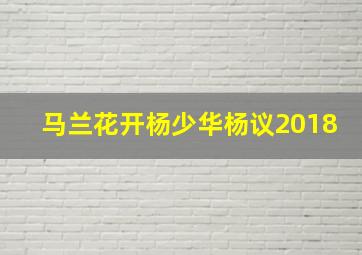 马兰花开杨少华杨议2018